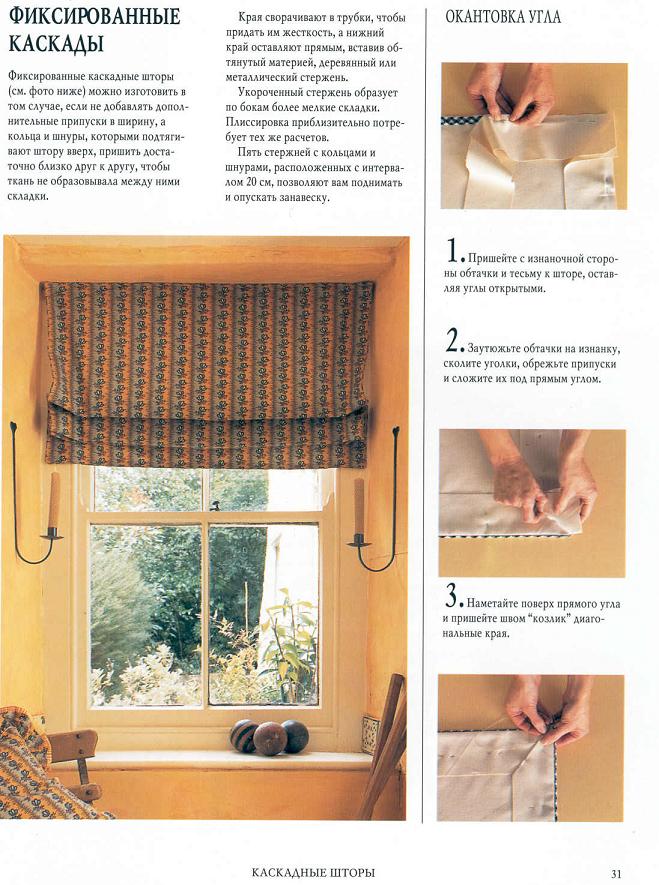 ФИКСИРОВАННЫЕ КАСКАДЫ

Фиксированные каскадные шторы (см. фото ниже) можно изготовить в том случае, если не добавлять дополнительные припуски в ширину, а кольца и шнуры, которыми подтягивают штору вверх, пришить достаточно близко друг к другу, чтобы ткань не образовывала между ними складки.

Края сворачивают в трубки, чтобы придать им жесткость, а нижний край оставляют прямым, вставив обтянутый материей, деревянный или металлический стержень.

Укороченный стержень образует по бокам более мелкие складки. Плиссировка приблизительно потребует тех же расчетов.

Пять стержней с кольцами и шнурами, расположенных с интервалом 20 см, позволяют вам поднимать и опускать занавеску.

ОКАНТОВКА УГЛА

1. Пришейте с изнаночной стороны обтачки и тесьму к шторе, оставляя углы открытыми.

2. Заутюжьте обтачки на изнанку, сколите уголки, обрежьте припуски и сложите их под прямым углом.

3. Наметайте поверх прямого угла и пришейте швом "козлик" диагональные края.

КАСКАДНЫЕ ШТОРЫ

31